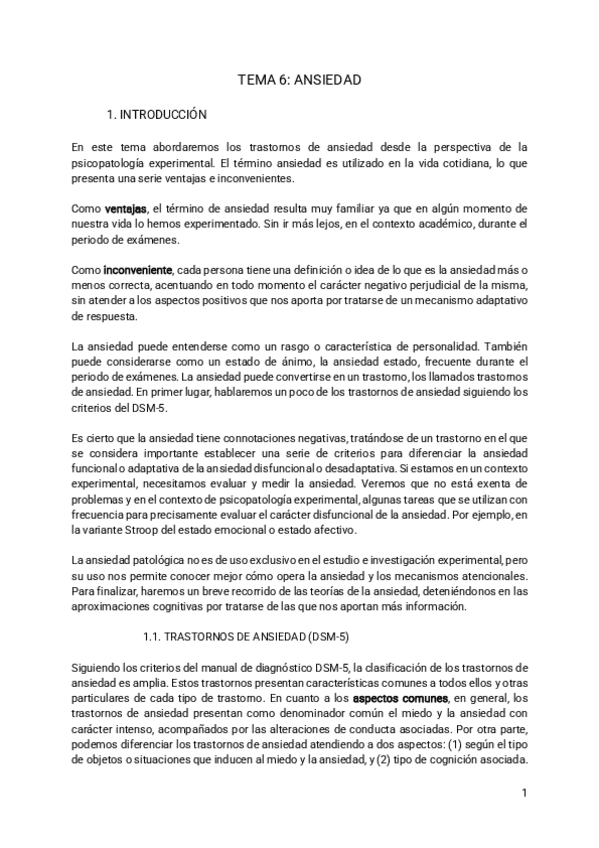 TEMA 6: ANSIEDAD

1. INTRODUCCIÓN

En este tema abordaremos los trastornos de ansiedad desde la perspectiva de la psicopatología experimental. El término ansiedad es utilizado en la vida cotidiana, lo que presenta una serie ventajas e inconvenientes.

Como ventajas, el término de ansiedad resulta muy familiar ya que en algún momento de nuestra vida lo hemos experimentado. Sin ir más lejos, en el contexto académico, durante el periodo de exámenes.

Como inconveniente, cada persona tiene una definición o idea de lo que es la ansiedad más o menos correcta, acentuando en todo momento el carácter negativo perjudicial de la misma, sin atender a los aspectos positivos que nos aporta por tratarse de un mecanismo adaptativo de respuesta.

La ansiedad puede entenderse como un rasgo o característica de personalidad. También puede considerarse como un estado de ánimo, la ansiedad estado, frecuente durante el periodo de exámenes. La ansiedad puede convertirse en un trastorno, los llamados trastornos de ansiedad. En primer lugar, hablaremos un poco de los trastornos de ansiedad siguiendo los criterios del DSM-5.

Es cierto que la ansiedad tiene connotaciones negativas, tratándose de un trastorno en el que se considera importante establecer una serie de criterios para diferenciar la ansiedad funcional o adaptativa de la ansiedad disfuncional o desadaptativa. Si estamos en un contexto experimental, necesitamos evaluar y medir la ansiedad. Veremos que no está exenta de problemas y en el contexto de psicopatología experimental, algunas tareas que se utilizan con frecuencia para precisamente evaluar el carácter disfuncional de la ansiedad. Por ejemplo, en la variante Stroop del estado emocional o estado afectivo.

La ansiedad patológica no es de uso exclusivo en el estudio e investigación experimental, pero su uso nos permite conocer mejor cómo opera la ansiedad y los mecanismos atencionales. Para finalizar, haremos un breve recorrido de las teorías de la ansiedad, deteniéndonos en las aproximaciones cognitivas por tratarse de las que nos aportan más información.

1.1. TRASTORNOS DE ANSIEDAD (DSM-5)

Siguiendo los criterios del manual de diagnóstico DSM-5, la clasificación de los trastornos de ansiedad es amplia. Estos trastornos presentan características comunes a todos ellos y otras particulares de cada tipo de trastorno. En cuanto a los aspectos comunes, en general, los trastornos de ansiedad presentan como denominador común el miedo y la ansiedad con carácter intenso, acompañados por las alteraciones de conducta asociadas. Por otra parte, podemos diferenciar los trastornos de ansiedad atendiendo a dos aspectos: (1) según el tipo de objetos o situaciones que inducen al miedo y la ansiedad, y (2) tipo de cognición asociada.

1